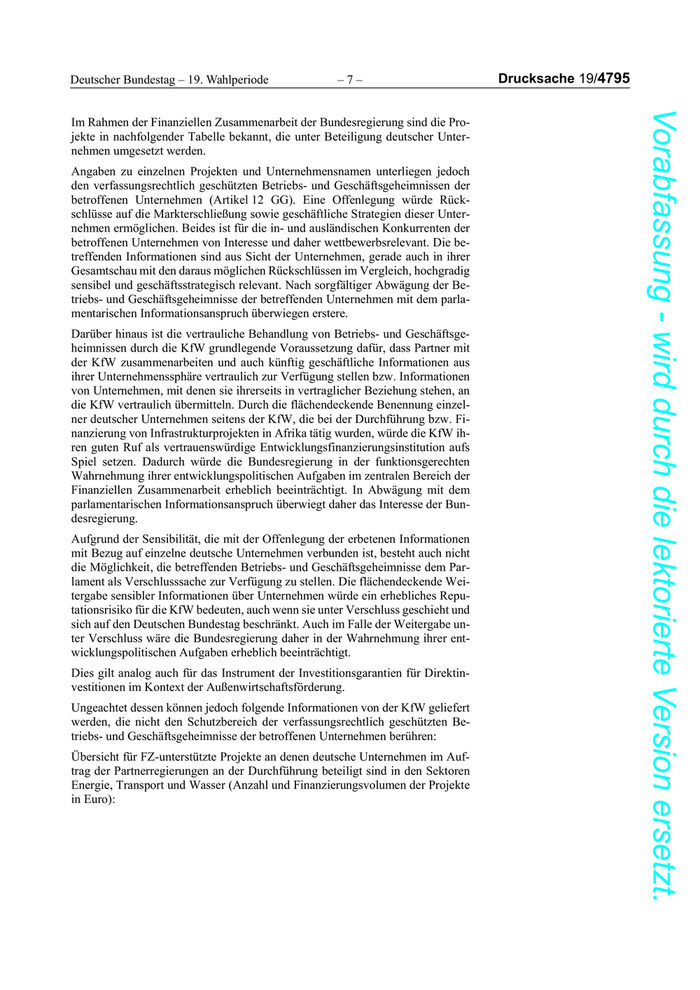 Deutscher Bundestag – 19. Wahlperiode – 7 – Drucksache 19/4795

Im Rahmen der Finanziellen Zusammenarbeit der Bundesregierung sind die Projekte in nachfolgender Tabelle bekannt, die unter Beteiligung deutscher Unternehmen umgesetzt werden.

Angaben zu einzelnen Projekten und Unternehmensnamen unterliegen jedoch den verfassungsrechtlich geschützten Betriebs- und Geschäftsgeheimnissen der betroffenen Unternehmen (Artikel 12 GG). Eine Offenlegung würde Rückschlüsse auf die Markterschließung sowie geschäftliche Strategien dieser Unternehmen ermöglichen. Beides ist für die in- und ausländischen Konkurrenten der betroffenen Unternehmen von Interesse und daher wettbewerbsrelevant. Die betreffenden Informationen sind aus Sicht der Unternehmen, gerade auch in ihrer Gesamtschau mit den daraus möglichen Rückschlüssen im Vergleich, hochgradig sensibel und geschäftsstrategisch relevant. Nach sorgfältiger Abwägung der Betriebs- und Geschäftsgeheimnisse der betreffenden Unternehmen mit dem parlamentarischen Informationsanspruch überwiegen erstere.

Darüber hinaus ist die vertrauliche Behandlung von Betriebs- und Geschäftsgeheimnissen durch die KfW grundlegende Voraussetzung dafür, dass Partner mit der KfW zusammenarbeiten und auch künftig geschäftliche Informationen aus ihrer Unternehmenssphäre vertraulich zur Verfügung stellen bzw. Informationen von Unternehmen, mit denen sie ihrerseits in vertraglicher Beziehung stehen, an die KfW vertraulich übermitteln. Durch die flächendeckende Benennung einzelner deutscher Unternehmen seitens der KfW, die bei der Durchführung bzw. Finanzierung von Infrastrukturprojekten in Afrika tätig wurden, würde die KfW ihren guten Ruf als vertrauenswürdige Entwicklungsfinanzierungsinstitution aufs Spiel setzen. Dadurch würde die Bundesregierung in der funktionsgerechten Wahrnehmung ihrer entwicklungspolitischen Aufgaben im zentralen Bereich der Finanziellen Zusammenarbeit erheblich beeinträchtigt. In Abwägung mit dem parlamentarischen Informationsanspruch überwiegt daher das Interesse der Bundesregierung.

Aufgrund der Sensibilität, die mit der Offenlegung der erbetenen Informationen mit Bezug auf einzelne deutsche Unternehmen verbunden ist, besteht auch nicht die Möglichkeit, die betreffenden Betriebs- und Geschäftsgeheimnisse dem Parlament als Verschlusssache zur Verfügung zu stellen. Die flächendeckende Weitergabe sensibler Informationen über Unternehmen würde ein erhebliches Reputationsrisiko für die KfW bedeuten, auch wenn sie unter Verschluss geschieht und sich auf den Deutschen Bundestag beschränkt. Auch im Falle der Weitergabe unter Verschluss wäre die Bundesregierung daher in der Wahrnehmung ihrer entwicklungspolitischen Aufgaben erheblich beeinträchtigt.

Dies gilt analog auch für das Instrument der Investitionsgarantien für Direktinvestitionen im Kontext der Außenwirtschaftsförderung.

Ungeachtet dessen können jedoch folgende Informationen von der KfW geliefert werden, die nicht den Schutzbereich der verfassungsrechtlich geschützten Betriebs- und Geschäftsgeheimnisse der betroffenen Unternehmen berühren:

Übersicht für FZ-unterstützte Projekte an denen deutsche Unternehmen im Auftrag der Partnerregierungen an der Durchführung beteiligt sind in den Sektoren Energie, Transport und Wasser (Anzahl und Finanzierungsvolumen der Projekte in Euro):

Vorabfassung - wird durch die lektorierte Version ersetzt.